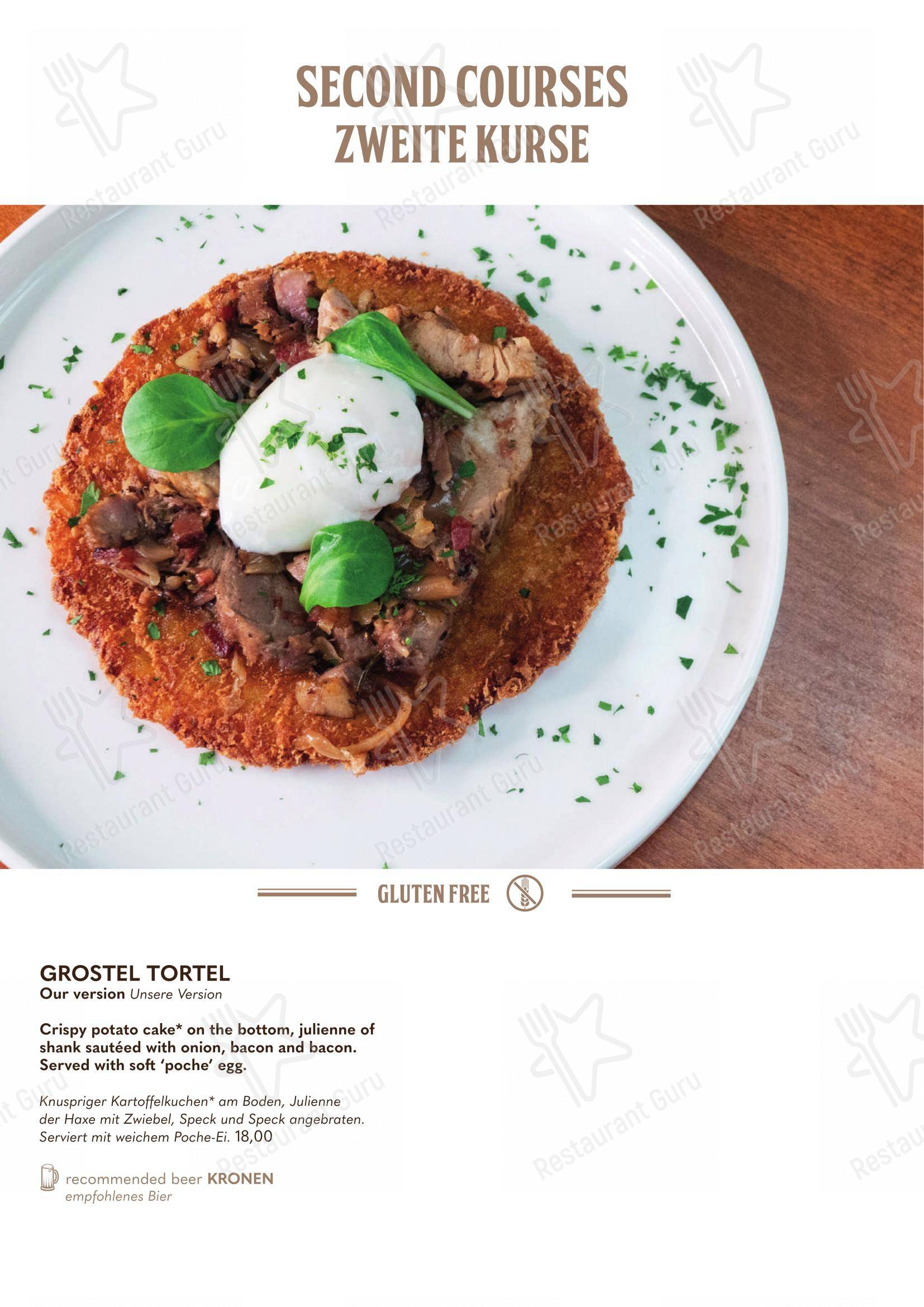 SECOND COURSES
ZWEITE KURSE

GLUTEN FREE

GROSTEL TORTEL
Our version Unsere Version

Crispy potato cake* on the bottom, julienne of shank sautéed with onion, bacon and bacon. Served with soft 'poche' egg.

Knuspriger Kartoffelkuchen* am Boden, Julienne der Haxe mit Zwiebel, Speck und Speck angebraten. Serviert mit weichem Poche-Ei. 18,00

recommended beer KRONEN
empfohlenes Bier

Restaurant Guru